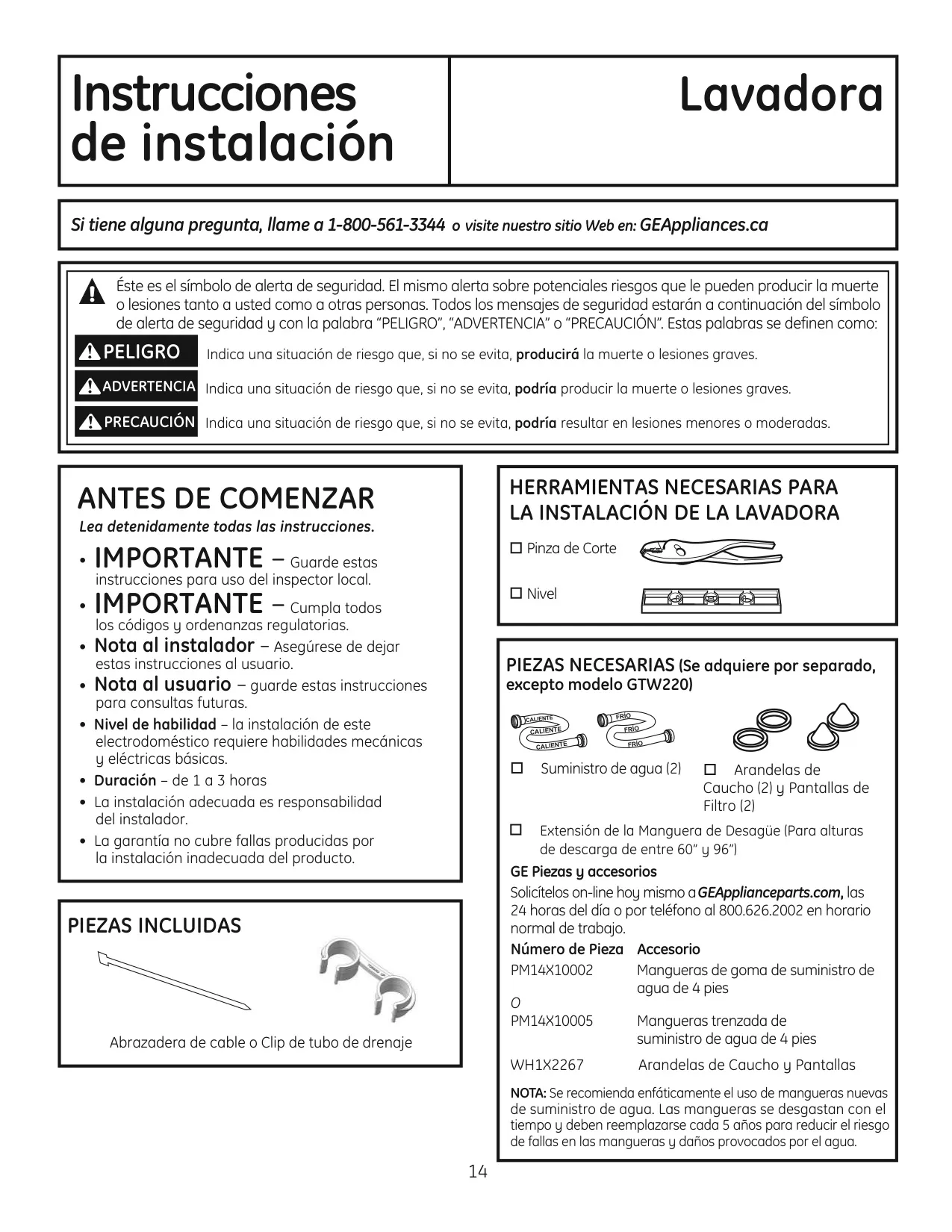 Instrucciones de instalación

Lavadora

Si tiene alguna pregunta, llame a 1-800-561-3344 o visite nuestro sitio Web en: GEAppliances.ca

Éste es el símbolo de alerta de seguridad. El mismo alerta sobre potenciales riesgos que le pueden producir la muerte o lesiones tanto a usted como a otras personas. Todos los mensajes de seguridad estarán a continuación del símbolo de alerta de seguridad y con la palabra "PELIGRO", "ADVERTENCIA" o "PRECAUCIÓN". Estas palabras se definen como:

PELIGRO Indica una situación de riesgo que, si no se evita, producirá la muerte o lesiones graves.

ADVERTENCIA Indica una situación de riesgo que, si no se evita, podría producir la muerte o lesiones graves.

PRECAUCIÓN Indica una situación de riesgo que, si no se evita, podría resultar en lesiones menores o moderadas.

ANTES DE COMENZAR
Lea detenidamente todas las instrucciones.

• IMPORTANTE – Guarde estas instrucciones para uso del inspector local.
• IMPORTANTE – Cumpla todos los códigos y ordenanzas regulatorias.
• Nota al instalador – Asegúrese de dejar estas instrucciones al usuario.
• Nota al usuario – guarde estas instrucciones para consultas futuras.
• Nivel de habilidad – la instalación de este electrodoméstico requiere habilidades mecánicas y eléctricas básicas.
• Duración – de 1 a 3 horas
• La instalación adecuada es responsabilidad del instalador.
• La garantía no cubre fallas producidas por la instalación inadecuada del producto.

PIEZAS INCLUIDAS

Abrazadera de cable o Clip de tubo de drenaje

HERRAMIENTAS NECESARIAS PARA LA INSTALACIÓN DE LA LAVADORA

☐ Pinza de Corte

☐ Nivel

PIEZAS NECESARIAS (Se adquiere por separado, excepto modelo GTW220)

CALIENTE CALIENTE CALIENTE FRÍO FRÍO FRÍO

☐ Suministro de agua (2)

☐ Arandelas de Caucho (2) y Pantallas de Filtro (2)

☐ Extensión de la Manguera de Desagüe (Para alturas de descarga de entre 60" y 96")

GE Piezas y accesorios
Solicítelos on-line hoy mismo a GEApplianceparts.com, las 24 horas del día o por teléfono al 800.626.2002 en horario normal de trabajo.

| Número de Pieza | Accesorio |
|---|---|
| PM14X10002 | Mangueras de goma de suministro de agua de 4 pies |
| O | |
| PM14X10005 | Mangueras trenzada de suministro de agua de 4 pies |
| WH1X2267 | Arandelas de Caucho y Pantallas |

NOTA: Se recomienda enfáticamente el uso de mangueras nuevas de suministro de agua. Las mangueras se desgastan con el tiempo y deben reemplazarse cada 5 años para reducir el riesgo de fallas en las mangueras y daños provocados por el agua.

14